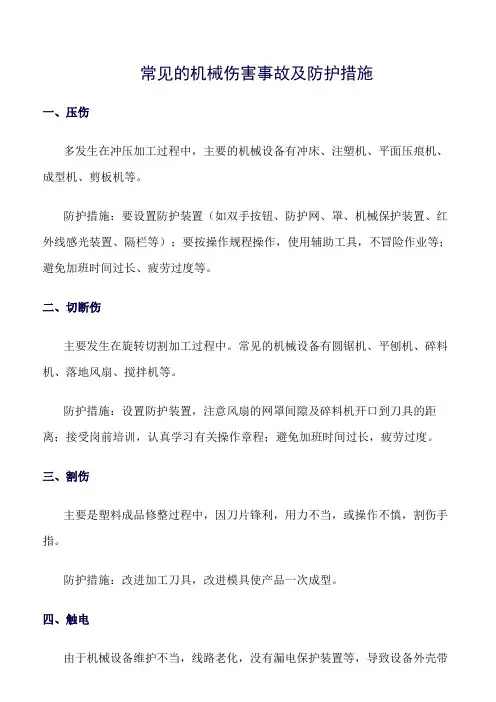 常见的机械伤害事故及防护措施

一、压伤

多发生在冲压加工过程中，主要的机械设备有冲床、注塑机、平面压痕机、成型机、剪板机等。

防护措施：要设置防护装置（如双手按钮、防护网、罩、机械保护装置、红外线感光装置、隔栏等）；要按操作规程操作，使用辅助工具，不冒险作业等；避免加班时间过长、疲劳过度等。

二、切断伤

主要发生在旋转切割加工过程中。常见的机械设备有圆锯机、平刨机、碎料机、落地风扇、搅拌机等。

防护措施：设置防护装置，注意风扇的网罩间隙及碎料机开口到刀具的距离；接受岗前培训，认真学习有关操作章程；避免加班时间过长，疲劳过度。

三、割伤

主要是塑料成品修整过程中，因刀片锋利，用力不当，或操作不慎，割伤手指。

防护措施：改进加工刀具，改进模具使产品一次成型。

四、触电

由于机械设备维护不当，线路老化，没有漏电保护装置等，导致设备外壳带